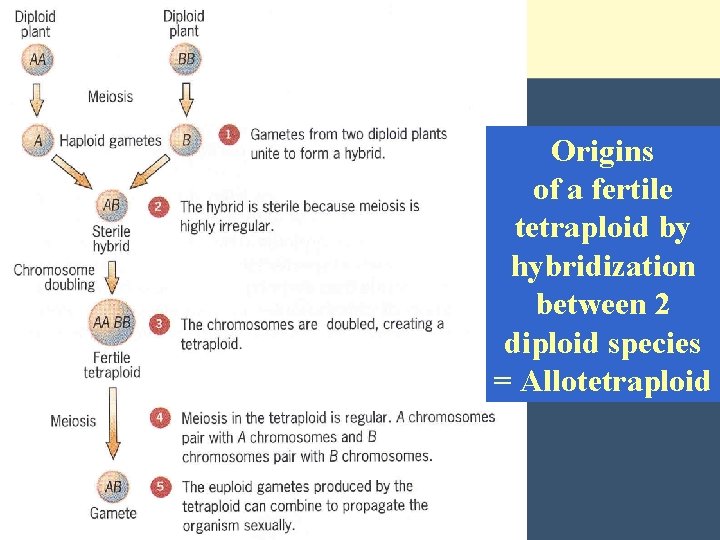 Diploid plant

AA

Diploid plant

BB

Meiosis

A

Haploid gametes

B

1 Gametes from two diploid plants unite to form a hybrid.

AB

Sterile hybrid

2 The hybrid is sterile because meiosis is highly irregular.

Chromosome doubling

AA BB

Fertile tetraploid

3 The chromosomes are doubled, creating a tetraploid.

Meiosis

4 Meiosis in the tetraploid is regular. A chromosomes pair with A chromosomes and B chromosomes pair with B chromosomes.

AB

Gamete

5 The euploid gametes produced by the tetraploid can combine to propagate the organism sexually.

Origins of a fertile tetraploid by hybridization between 2 diploid species = Allotetraploid